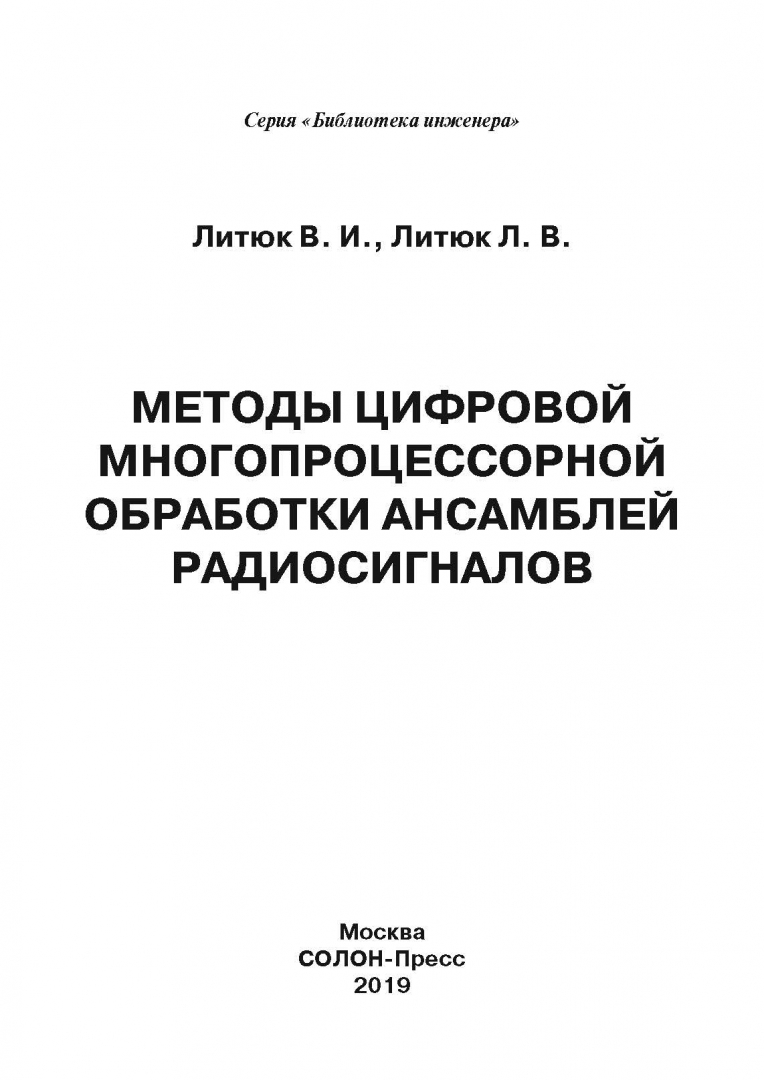 Серия «Библиотека инженера»

Литюк В. И., Литюк Л. В.

МЕТОДЫ ЦИФРОВОЙ МНОГОПРОЦЕССОРНОЙ ОБРАБОТКИ АНСАМБЛЕЙ РАДИОСИГНАЛОВ

Москва
СОЛОН-Пресс
2019